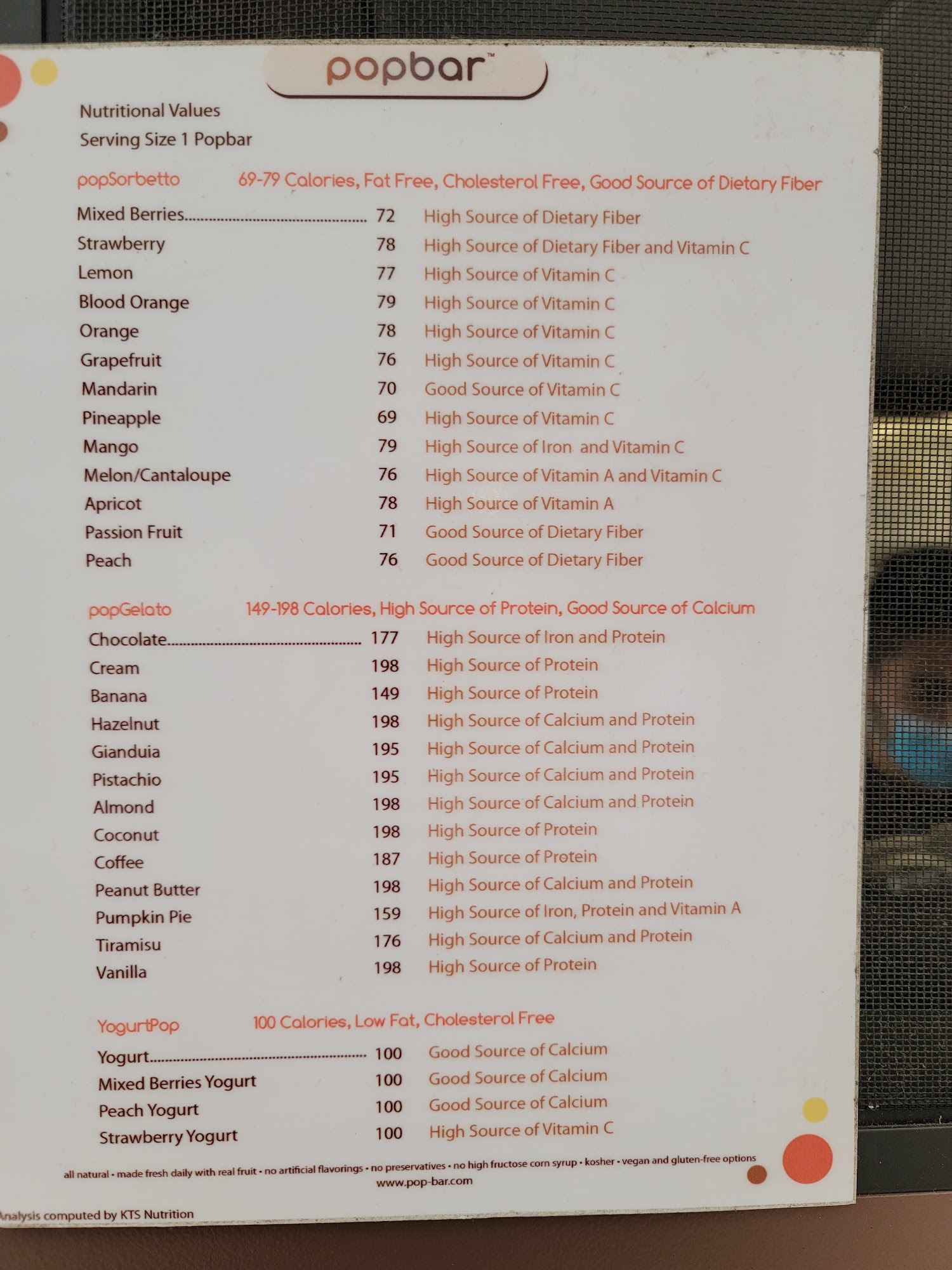 popbar™

Nutritional Values
Serving Size 1 Popbar

popSorbetto 69-79 Calories, Fat Free, Cholesterol Free, Good Source of Dietary Fiber

Mixed Berries 72 High Source of Dietary Fiber
Strawberry 78 High Source of Dietary Fiber and Vitamin C
Lemon 77 High Source of Vitamin C
Blood Orange 79 High Source of Vitamin C
Orange 78 High Source of Vitamin C
Grapefruit 76 High Source of Vitamin C
Mandarin 70 Good Source of Vitamin C
Pineapple 69 High Source of Vitamin C
Mango 79 High Source of Iron and Vitamin C
Melon/Cantaloupe 76 High Source of Vitamin A and Vitamin C
Apricot 78 High Source of Vitamin A
Passion Fruit 71 Good Source of Dietary Fiber
Peach 76 Good Source of Dietary Fiber

popGelato 149-198 Calories, High Source of Protein, Good Source of Calcium

Chocolate 177 High Source of Iron and Protein
Cream 198 High Source of Protein
Banana 149 High Source of Protein
Hazelnut 198 High Source of Calcium and Protein
Gianduia 195 High Source of Calcium and Protein
Pistachio 195 High Source of Calcium and Protein
Almond 198 High Source of Calcium and Protein
Coconut 198 High Source of Protein
Coffee 187 High Source of Protein
Peanut Butter 198 High Source of Calcium and Protein
Pumpkin Pie 159 High Source of Iron, Protein and Vitamin A
Tiramisu 176 High Source of Calcium and Protein
Vanilla 198 High Source of Protein

YogurtPop 100 Calories, Low Fat, Cholesterol Free

Yogurt 100 Good Source of Calcium
Mixed Berries Yogurt 100 Good Source of Calcium
Peach Yogurt 100 Good Source of Calcium
Strawberry Yogurt 100 High Source of Vitamin C

all natural • made fresh daily with real fruit • no artificial flavorings • no preservatives • no high fructose corn syrup • kosher • vegan and gluten-free options
www.pop-bar.com

Analysis computed by KTS Nutrition